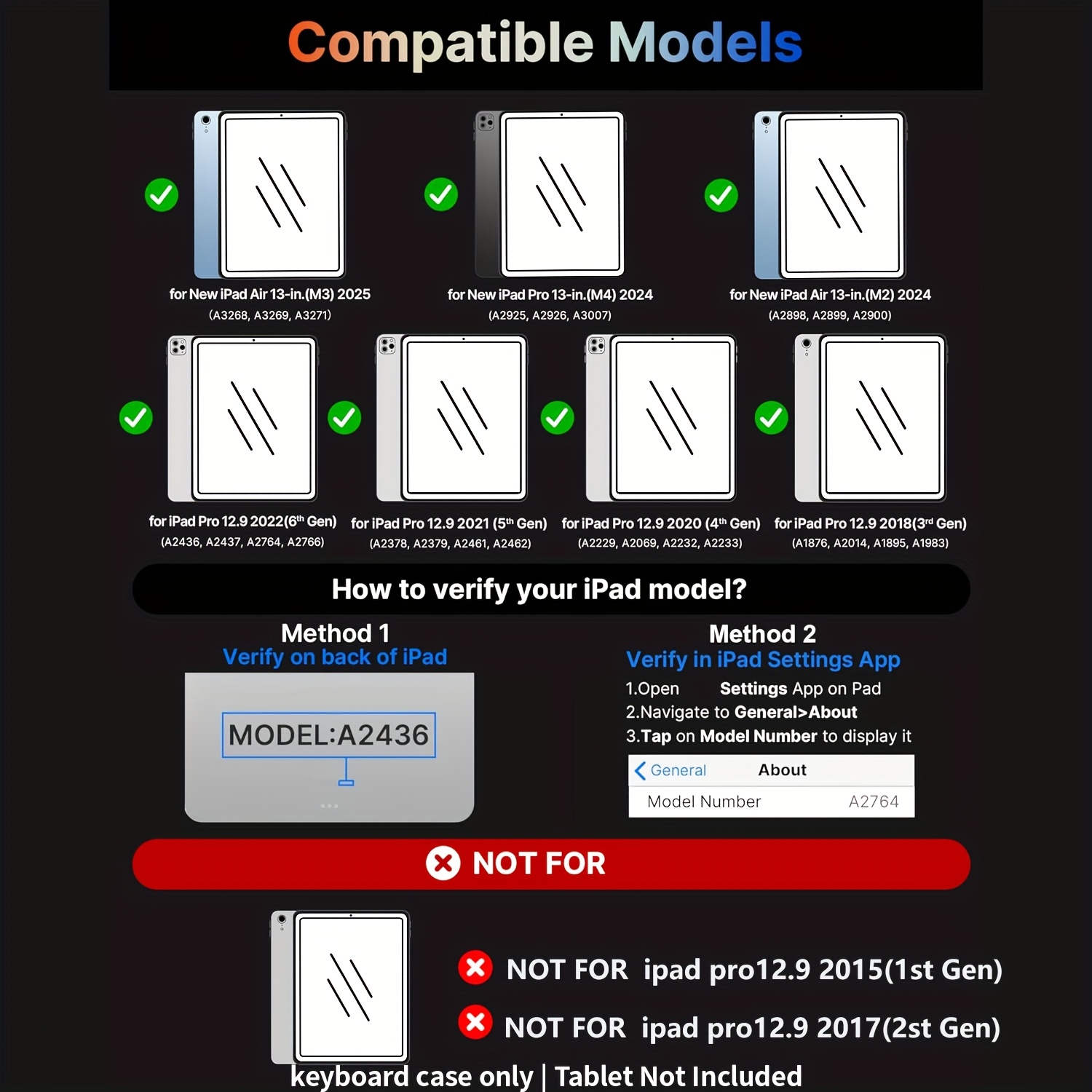 Compatible Models

for New iPad Air 13-in.(M3) 2025
(A3268, A3269, A3271)

for New iPad Pro 13-in.(M4) 2024
(A2925, A2926, A3007)

for New iPad Air 13-in.(M2) 2024
(A2898, A2899, A2900)

for iPad Pro 12.9 2022(6$^{th}$ Gen)
(A2436, A2437, A2764, A2766)

for iPad Pro 12.9 2021 (5$^{th}$ Gen)
(A2378, A2379, A2461, A2462)

for iPad Pro 12.9 2020 (4$^{th}$ Gen)
(A2229, A2069, A2232, A2233)

for iPad Pro 12.9 2018(3$^{rd}$ Gen)
(A1876, A2014, A1895, A1983)

How to verify your iPad model?

Method 1
Verify on back of iPad

MODEL:A2436

Method 2
Verify in iPad Settings App
1.Open Settings App on Pad
2.Navigate to General>About
3.Tap on Model Number to display it

General About
Model Number A2764

NOT FOR

NOT FOR ipad pro12.9 2015(1st Gen)
NOT FOR ipad pro12.9 2017(2st Gen)

keyboard case only | Tablet Not Included